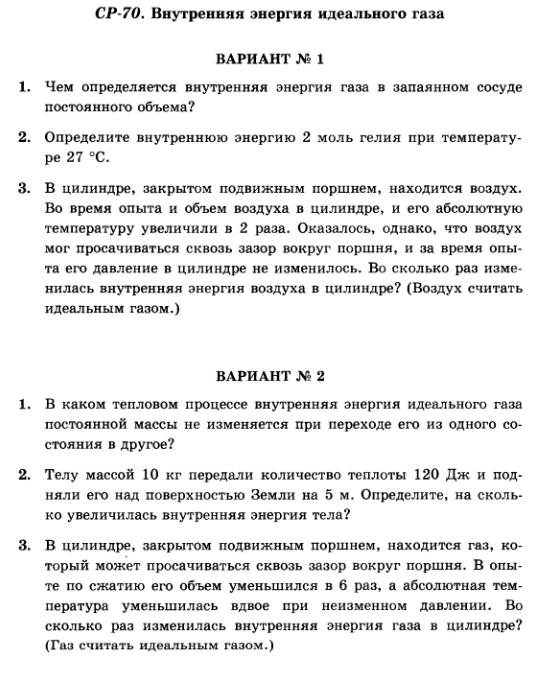 СР-70. Внутренняя энергия идеального газа

ВАРИАНТ № 1

1. Чем определяется внутренняя энергия газа в запаянном сосуде постоянного объема?

2. Определите внутреннюю энергию 2 моль гелия при температуре 27 °С.

3. В цилиндре, закрытом подвижным поршнем, находится воздух. Во время опыта и объем воздуха в цилиндре, и его абсолютную температуру увеличили в 2 раза. Оказалось, однако, что воздух мог просачиваться сквозь зазор вокруг поршня, и за время опыта его давление в цилиндре не изменилось. Во сколько раз изменилась внутренняя энергия воздуха в цилиндре? (Воздух считать идеальным газом.)

ВАРИАНТ № 2

1. В каком тепловом процессе внутренняя энергия идеального газа постоянной массы не изменяется при переходе его из одного состояния в другое?

2. Телу массой 10 кг передали количество теплоты 120 Дж и подняли его над поверхностью Земли на 5 м. Определите, на сколько увеличилась внутренняя энергия тела?

3. В цилиндре, закрытом подвижным поршнем, находится газ, который может просачиваться сквозь зазор вокруг поршня. В опыте по сжатию его объем уменьшился в 6 раз, а абсолютная температура уменьшилась вдвое при неизменном давлении. Во сколько раз изменилась внутренняя энергия газа в цилиндре? (Газ считать идеальным газом.)